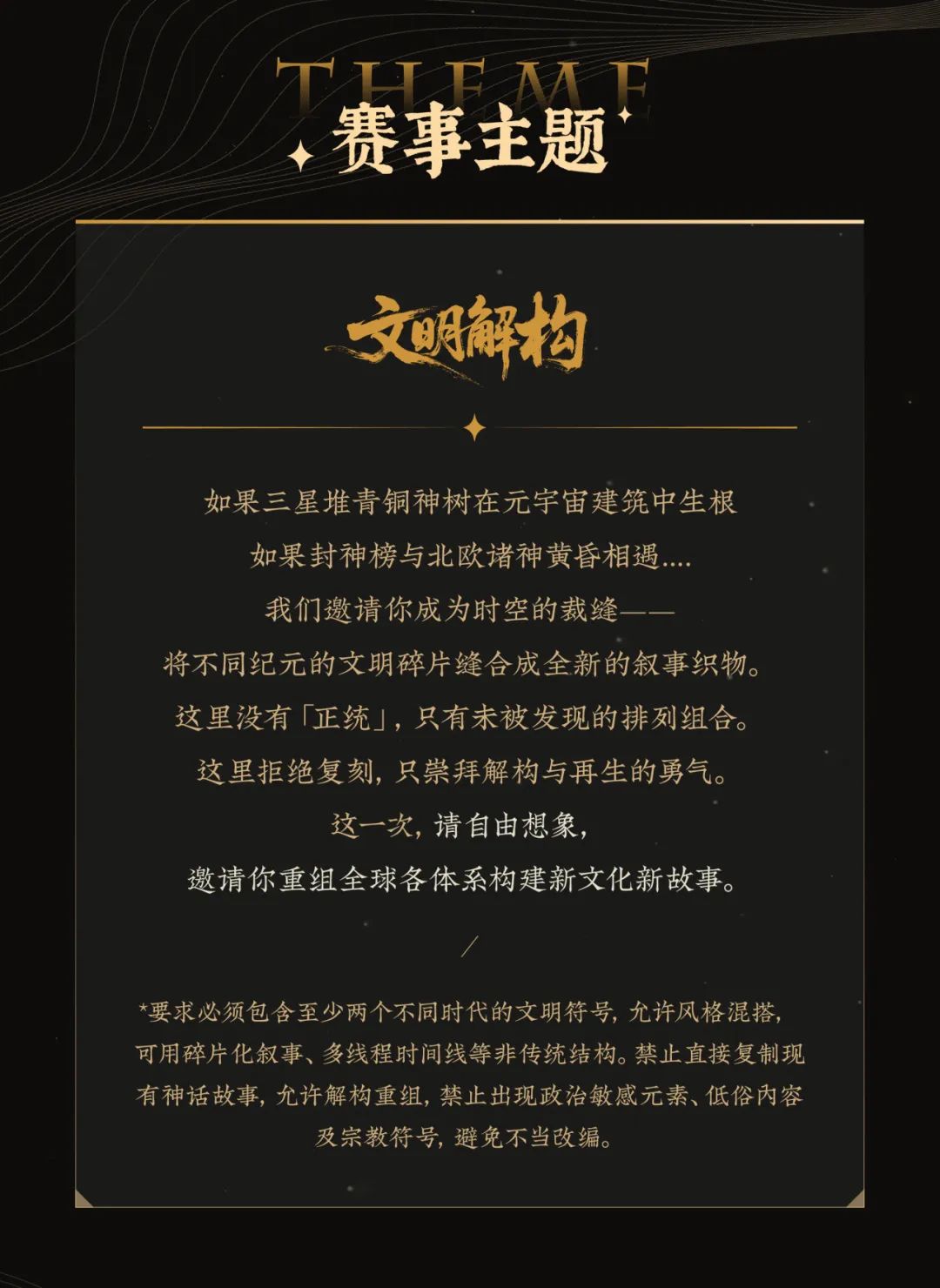 THEME
赛事主题

文明解构

如果三星堆青铜神树在元宇宙建筑中生根
如果封神榜与北欧诸神黄昏相遇....
我们邀请你成为时空的裁缝——
将不同纪元的文明碎片缝合成全新的叙事织物。
这里没有「正统」，只有未被发现的排列组合。
这里拒绝复刻，只崇拜解构与再生的勇气。
这一次，请自由想象，
邀请你重组全球各体系构建新文化新故事。

/

*要求必须包含至少两个不同时代的文明符号，允许风格混搭，可用碎片化叙事、多线程时间线等非传统结构。禁止直接复制现有神话故事，允许解构重组，禁止出现政治敏感元素、低俗内容及宗教符号，避免不当改编。